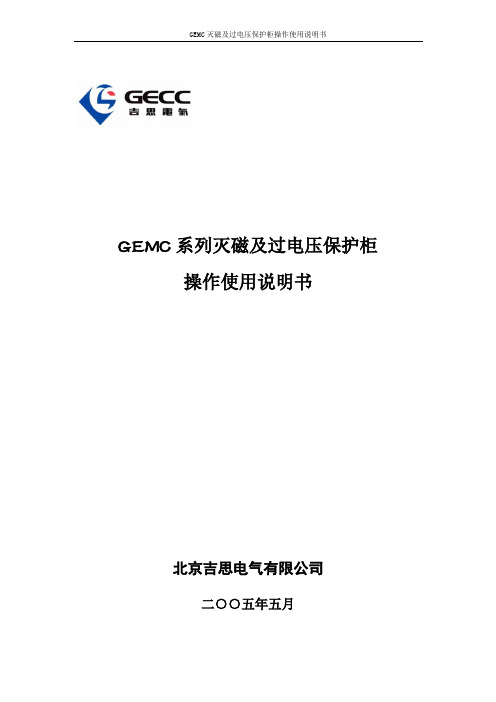 GEMC 灭磁及过电压保护柜操作使用说明书

GECC
吉思電氣

GEMC 系列灭磁及过电压保护柜

操作使用说明书

北京吉思电气有限公司

二〇〇五年五月